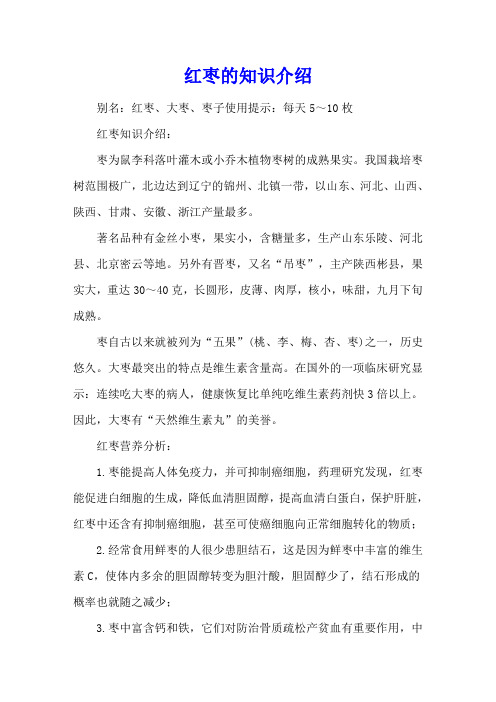 红枣的知识介绍

别名：红枣、大枣、枣子使用提示：每天 5～10 枚

红枣知识介绍：

枣为鼠李科落叶灌木或小乔木植物枣树的成熟果实。我国栽培枣树范围极广，北边达到辽宁的锦州、北镇一带，以山东、河北、山西、陕西、甘肃、安徽、浙江产量最多。

著名品种有金丝小枣，果实小，含糖量多，生产山东乐陵、河北县、北京密云等地。另外有晋枣，又名“吊枣”，主产陕西彬县，果实大，重达 30～40 克，长圆形，皮薄、肉厚，核小，味甜，九月下旬成熟。

枣自古以来就被列为“五果”（桃、李、梅、杏、枣）之一，历史悠久。大枣最突出的特点是维生素含量高。在国外的一项临床研究显示：连续吃大枣的病人，健康恢复比单纯吃维生素药剂快 3 倍以上。因此，大枣有“天然维生素丸”的美誉。

红枣营养分析：

1.枣能提高人体免疫力，并可抑制癌细胞，药理研究发现，红枣能促进白细胞的生成，降低血清胆固醇，提高血清白蛋白，保护肝脏，红枣中还含有抑制癌细胞，甚至可使癌细胞向正常细胞转化的物质；

2.经常食用鲜枣的人很少患胆结石，这是因为鲜枣中丰富的维生素 C，使体内多余的胆固醇转变为胆汁酸，胆固醇少了，结石形成的概率也就随之减少；

3.枣中富含钙和铁，它们对防治骨质疏松产贫血有重要作用，中